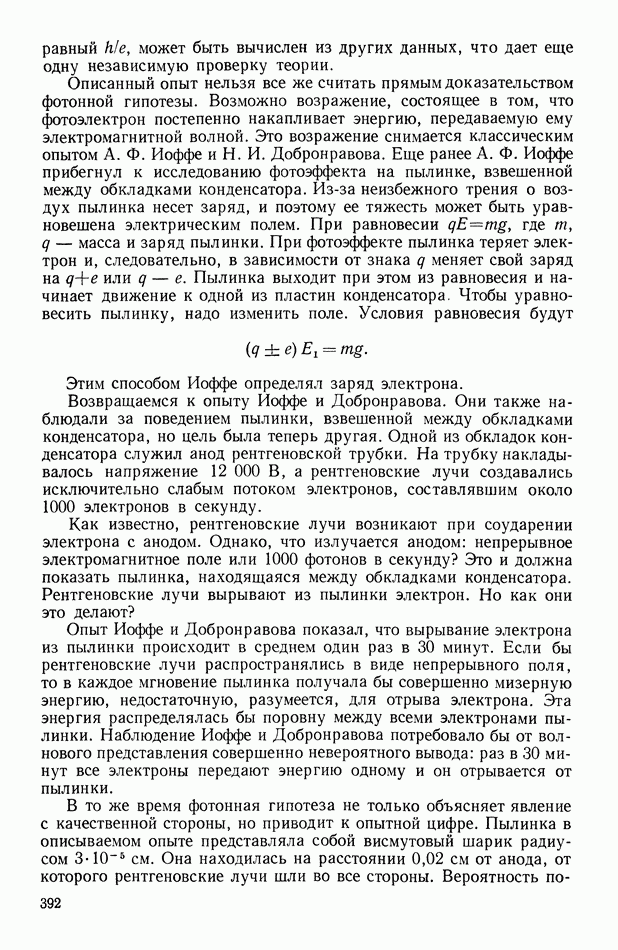 равный $h/e$, может быть вычислен из других данных, что дает еще одну независимую проверку теории.

Описанный опыт нельзя все же считать прямым доказательством фотонной гипотезы. Возможно возражение, состоящее в том, что фотоэлектрон постепенно накапливает энергию, передаваемую ему электромагнитной волной. Это возражение снимается классическим опытом А. Ф. Иоффе и Н. И. Добронравова. Еще ранее А. Ф. Иоффе прибегнул к исследованию фотоэффекта на пылинке, взвешенной между обкладками конденсатора. Из-за неизбежного трения о воздух пылинка несет заряд, и поэтому ее тяжесть может быть уравновешена электрическим полем. При равновесии $qE=mg$, где $m$, $q$ — масса и заряд пылинки. При фотоэффекте пылинка теряет электрон и, следовательно, в зависимости от знака $q$ меняет свой заряд на $q+e$ или $q-e$. Пылинка выходит при этом из равновесия и начинает движение к одной из пластин конденсатора. Чтобы уравновесить пылинку, надо изменить поле. Условия равновесия будут

$(q \pm e) E_1 = mg.$

Этим способом Иоффе определял заряд электрона.

Возвращаемся к опыту Иоффе и Добронравова. Они также наблюдали за поведением пылинки, взвешенной между обкладками конденсатора, но цель была теперь другая. Одной из обкладок конденсатора служил анод рентгеновской трубки. На трубку накладывалось напряжение 12 000 В, а рентгеновские лучи создавались исключительно слабым потоком электронов, составлявшим около 1000 электронов в секунду.

Как известно, рентгеновские лучи возникают при соударении электрона с анодом. Однако, что излучается анодом: непрерывное электромагнитное поле или 1000 фотонов в секунду? Это и должна показать пылинка, находящаяся между обкладками конденсатора. Рентгеновские лучи вырывают из пылинки электрон. Но как они это делают?

Опыт Иоффе и Добронравова показал, что вырывание электрона из пылинки происходит в среднем один раз в 30 минут. Если бы рентгеновские лучи распространялись в виде непрерывного поля, то в каждое мгновение пылинка получала бы совершенно мизерную энергию, недостаточную, разумеется, для отрыва электрона. Эта энергия распределялась бы поровну между всеми электронами пылинки. Наблюдение Иоффе и Добронравова потребовало бы от волнового представления совершенно невероятного вывода: раз в 30 минут все электроны передают энергию одному и он отрывается от пылинки.

В то же время фотонная гипотеза не только объясняет явление с качественной стороны, но приводит к опытной цифре. Пылинка в описываемом опыте представляла собой висмутовый шарик радиусом $3 \cdot 10^{-5}$ см. Она находилась на расстоянии 0,02 см от анода, от которого рентгеновские лучи шли во все стороны. Вероятность по-

392